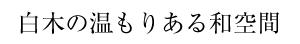 白木の温もりある和空間